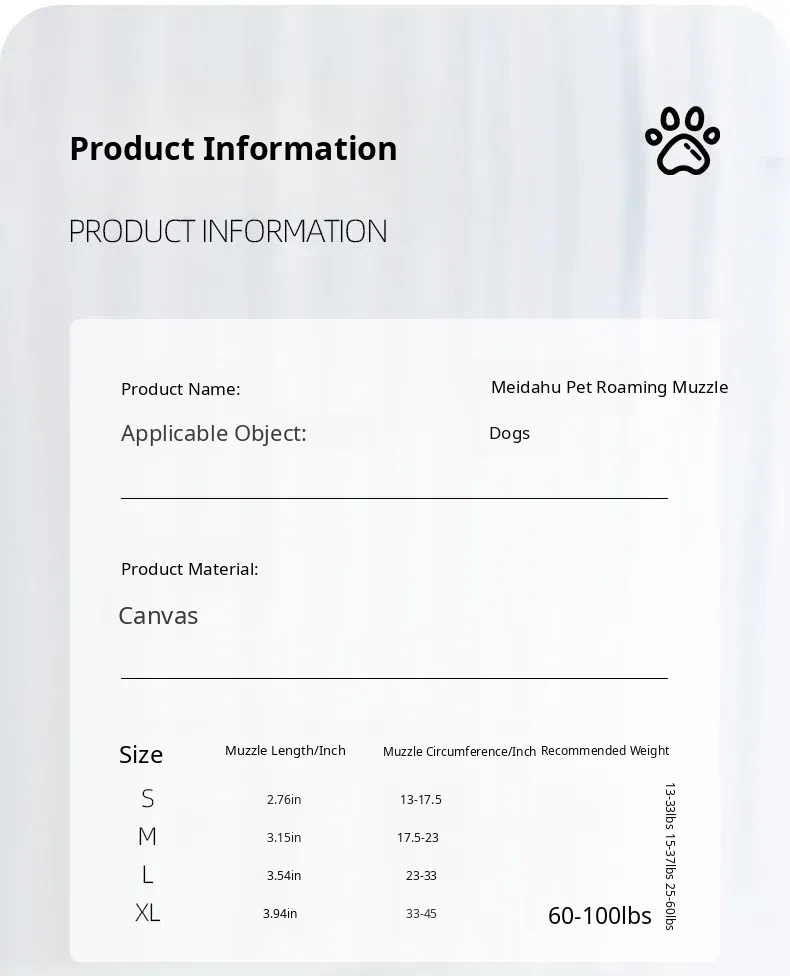 Product Information

PRODUCT INFORMATION

Product Name:
Meidahu Pet Roaming Muzzle

Applicable Object:
Dogs

Product Material:

Canvas

| Size | Muzzle Length/Inch | Muzzle Circumference/Inch | Recommended Weight |
|---|---|---|---|
| S | 2.76in | 13-17.5 | 13-33lbs |
| M | 3.15in | 17.5-23 | 15-37lbs |
| L | 3.54in | 23-33 | 25-60lbs |
| XL | 3.94in | 33-45 | 60-100lbs |